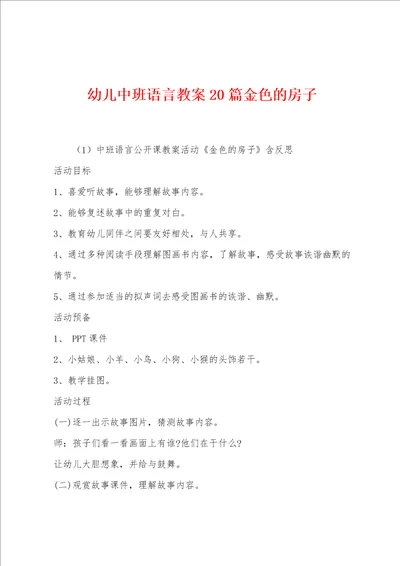 幼儿中班语言教案20篇金色的房子

（1）中班语言公开课教案活动《金色的房子》含反思

活动目标

1、喜爱听故事，能够理解故事内容。

2、能够复述故事中的重复对白。

3、教育幼儿同伴之间要友好相处，与人共享。

4、通过多种阅读手段理解图画书内容，了解故事，感受故事诙谐幽默的情节。

5、通过参加适当的拟声词去感受图画书的诙谐、幽默。

活动预备

1、 PPT课件

2、小姑娘、小羊、小鸟、小狗、小猴的头饰若干。

3、教学挂图。

活动过程

(一)逐一出示故事图片，猜测故事内容。

师：孩子们看一看画面上有谁?他们在干什么?

让幼儿大胆想象，并给与鼓舞。

(二)观赏故事课件，理解故事内容。